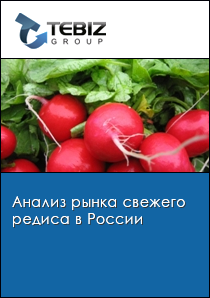 TEBIZ
GROUP

Анализ рынка свежего редиса в России